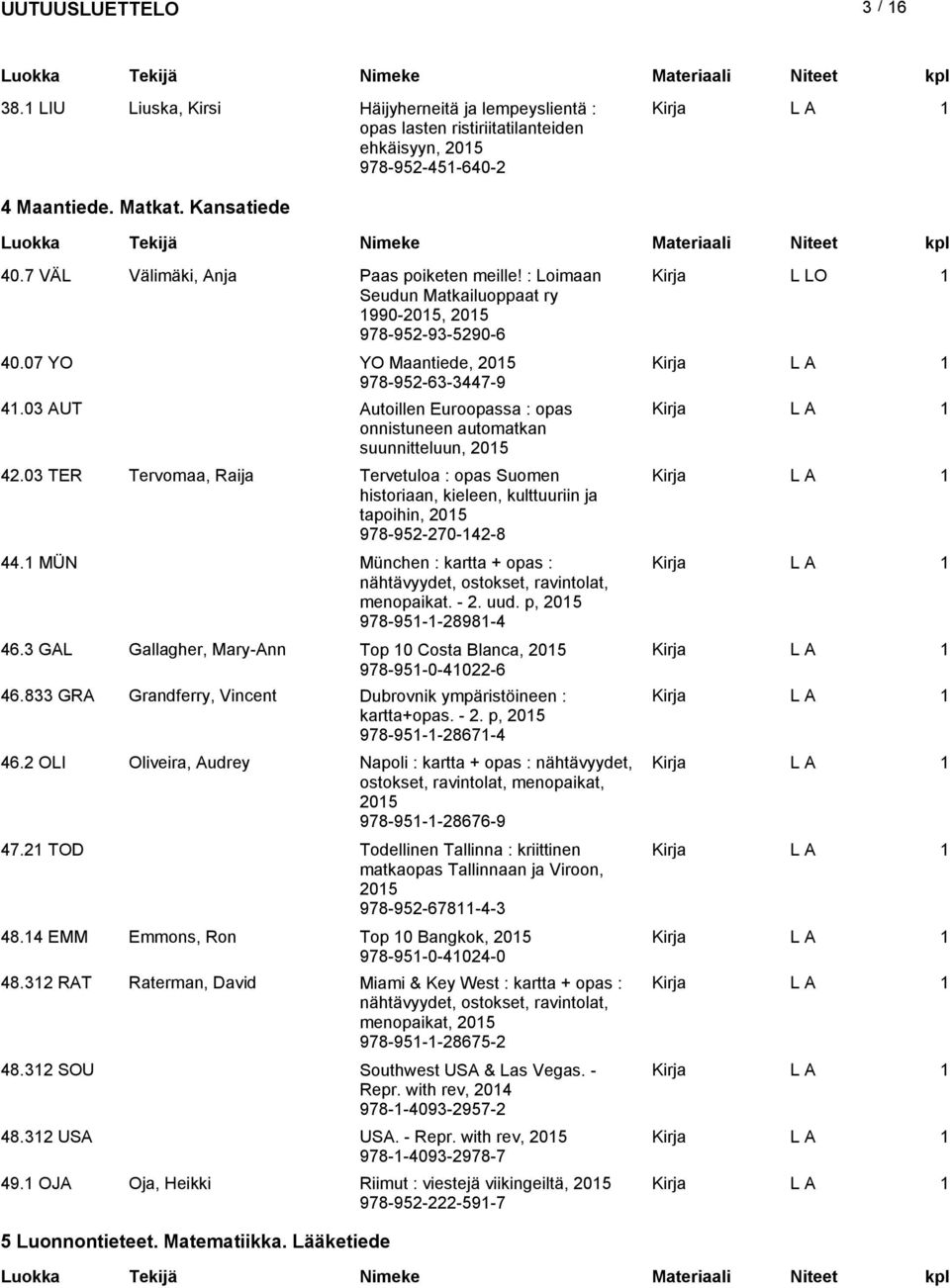 UUTUUSLUETTELO 3 / 16

| Luokka | Tekijä | Nimeke | Materiaali | Niteet | kpl |
|---|---|---|---|---|---|
| 38.1 LIU | Liuska, Kirsi | Häijyherneitä ja lempeyslientä : opas lasten ristiriitatilanteiden ehkäisyyn, 2015 978-952-451-640-2 | Kirja | L A | 1 |

4 Maantiede. Matkat. Kansatiede

| Luokka | Tekijä | Nimeke | Materiaali | Niteet | kpl |
|---|---|---|---|---|---|
| 40.7 VÄL | Välimäki, Anja | Paas poiketen meille! : Loimaan Seudun Matkailuoppaat ry 1990-2015, 2015 978-952-93-5290-6 | Kirja | L LO | 1 |
| 40.07 YO | | YO Maantiede, 2015 978-952-63-3447-9 | Kirja | L A | 1 |
| 41.03 AUT | | Autoillen Euroopassa : opas onnistuneen automatkan suunnitteluun, 2015 | Kirja | L A | 1 |
| 42.03 TER | Tervomaa, Raija | Tervetuloa : opas Suomen historiaan, kieleen, kulttuuriin ja tapoihin, 2015 978-952-270-142-8 | Kirja | L A | 1 |
| 44.1 MÜN | | München : kartta + opas : nähtävyydet, ostokset, ravintolat, menopaikat. - 2. uud. p, 2015 978-951-1-28981-4 | Kirja | L A | 1 |
| 46.3 GAL | Gallagher, Mary-Ann | Top 10 Costa Blanca, 2015 978-951-0-41022-6 | Kirja | L A | 1 |
| 46.833 GRA | Grandferry, Vincent | Dubrovnik ympäristöineen : kartta+opas. - 2. p, 2015 978-951-1-28671-4 | Kirja | L A | 1 |
| 46.2 OLI | Oliveira, Audrey | Napoli : kartta + opas : nähtävyydet, ostokset, ravintolat, menopaikat, 2015 978-951-1-28676-9 | Kirja | L A | 1 |
| 47.21 TOD | | Todellinen Tallinna : kriittinen matkaopas Tallinnaan ja Viroon, 2015 978-952-67811-4-3 | Kirja | L A | 1 |
| 48.14 EMM | Emmons, Ron | Top 10 Bangkok, 2015 978-951-0-41024-0 | Kirja | L A | 1 |
| 48.312 RAT | Raterman, David | Miami & Key West : kartta + opas : nähtävyydet, ostokset, ravintolat, menopaikat, 2015 978-951-1-28675-2 | Kirja | L A | 1 |
| 48.312 SOU | | Southwest USA & Las Vegas. - Repr. with rev, 2014 978-1-4093-2957-2 | Kirja | L A | 1 |
| 48.312 USA | | USA. - Repr. with rev, 2015 978-1-4093-2978-7 | Kirja | L A | 1 |
| 49.1 OJA | Oja, Heikki | Riimut : viestejä viikingeiltä, 2015 978-952-222-591-7 | Kirja | L A | 1 |

5 Luonnontieteet. Matematiikka. Lääketiede

| Luokka | Tekijä | Nimeke | Materiaali | Niteet | kpl |
|---|---|---|---|---|---|